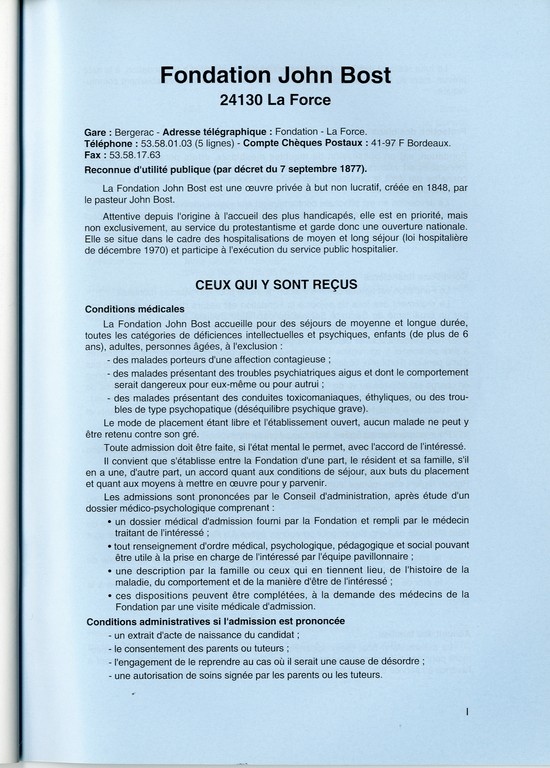 Fondation John Bost
24130 La Force

Gare : Bergerac - Adresse télégraphique : Fondation - La Force.
Téléphone : 53.58.01.03 (5 lignes) - Compte Chèques Postaux : 41-97 F Bordeaux.
Fax : 53.58.17.63
Reconnue d'utilité publique (par décret du 7 septembre 1877).

La Fondation John Bost est une œuvre privée à but non lucratif, créée en 1848, par le pasteur John Bost.

Attentive depuis l'origine à l'accueil des plus handicapés, elle est en priorité, mais non exclusivement, au service du protestantisme et garde donc une ouverture nationale. Elle se situe dans le cadre des hospitalisations de moyen et long séjour (loi hospitalière de décembre 1970) et participe à l'exécution du service public hospitalier.

CEUX QUI Y SONT REÇUS

Conditions médicales

La Fondation John Bost accueille pour des séjours de moyenne et longue durée, toutes les catégories de déficiences intellectuelles et psychiques, enfants (de plus de 6 ans), adultes, personnes âgées, à l'exclusion :
- des malades porteurs d'une affection contagieuse ;
- des malades présentant des troubles psychiatriques aigus et dont le comportement serait dangereux pour eux-même ou pour autrui ;
- des malades présentant des conduites toxicomaniaques, éthyliques, ou des troubles de type psychopatique (déséquilibre psychique grave).

Le mode de placement étant libre et l'établissement ouvert, aucun malade ne peut y être retenu contre son gré.

Toute admission doit être faite, si l'état mental le permet, avec l'accord de l'intéressé.

Il convient que s'établisse entre la Fondation d'une part, le résident et sa famille, s'il en a une, d'autre part, un accord quant aux conditions de séjour, aux buts du placement et quant aux moyens à mettre en œuvre pour y parvenir.

Les admissions sont prononcées par le Conseil d'administration, après étude d'un dossier médico-psychologique comprenant :
• un dossier médical d'admission fourni par la Fondation et rempli par le médecin traitant de l'intéressé ;
• tout renseignement d'ordre médical, psychologique, pédagogique et social pouvant être utile à la prise en charge de l'intéressé par l'équipe pavillonnaire ;
• une description par la famille ou ceux qui en tiennent lieu, de l'histoire de la maladie, du comportement et de la manière d'être de l'intéressé ;
• ces dispositions peuvent être complétées, à la demande des médecins de la Fondation par une visite médicale d'admission.

Conditions administratives si l'admission est prononcée
- un extrait d'acte de naissance du candidat ;
- le consentement des parents ou tuteurs ;
- l'engagement de le reprendre au cas où il serait une cause de désordre ;
- une autorisation de soins signée par les parents ou les tuteurs.

I